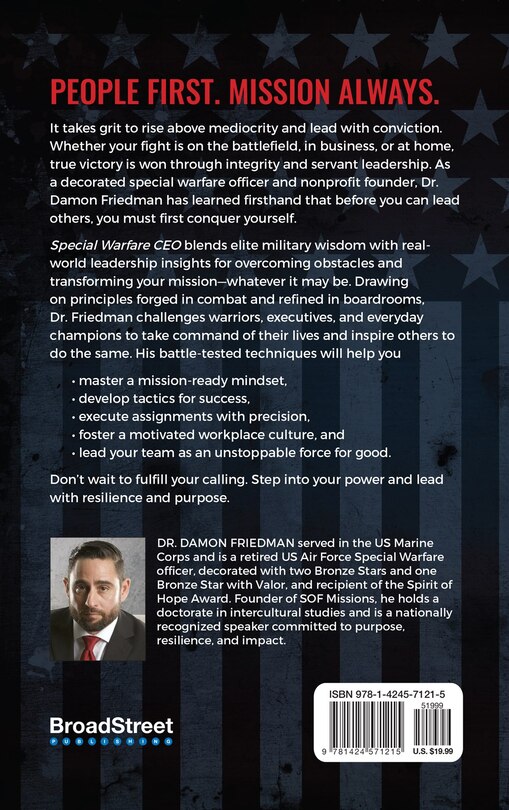 PEOPLE FIRST. MISSION ALWAYS.

It takes grit to rise above mediocrity and lead with conviction. Whether your fight is on the battlefield, in business, or at home, true victory is won through integrity and servant leadership. As a decorated special warfare officer and nonprofit founder, Dr. Damon Friedman has learned firsthand that before you can lead others, you must first conquer yourself.

Special Warfare CEO blends elite military wisdom with real-world leadership insights for overcoming obstacles and transforming your mission—whatever it may be. Drawing on principles forged in combat and refined in boardrooms, Dr. Friedman challenges warriors, executives, and everyday champions to take command of their lives and inspire others to do the same. His battle-tested techniques will help you

• master a mission-ready mindset,
• develop tactics for success,
• execute assignments with precision,
• foster a motivated workplace culture, and
• lead your team as an unstoppable force for good.

Don't wait to fulfill your calling. Step into your power and lead with resilience and purpose.

DR. DAMON FRIEDMAN served in the US Marine Corps and is a retired US Air Force Special Warfare officer, decorated with two Bronze Stars and one Bronze Star with Valor, and recipient of the Spirit of Hope Award. Founder of SOF Missions, he holds a doctorate in intercultural studies and is a nationally recognized speaker committed to purpose, resilience, and impact.

BroadStreet
PUBLISHING

ISBN 978-1-4245-7121-5
51999
9 781424 571215
U.S. $19.99